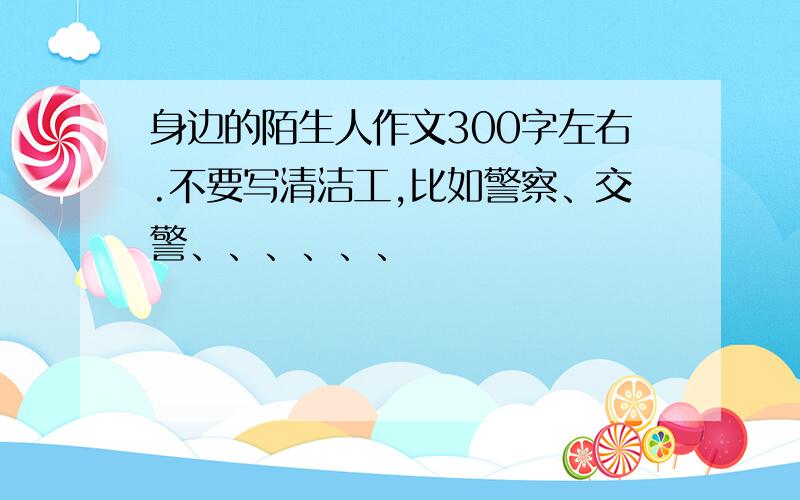 身边的陌生人作文300字左右.不要写清洁工,比如警察、交警、、、、、、